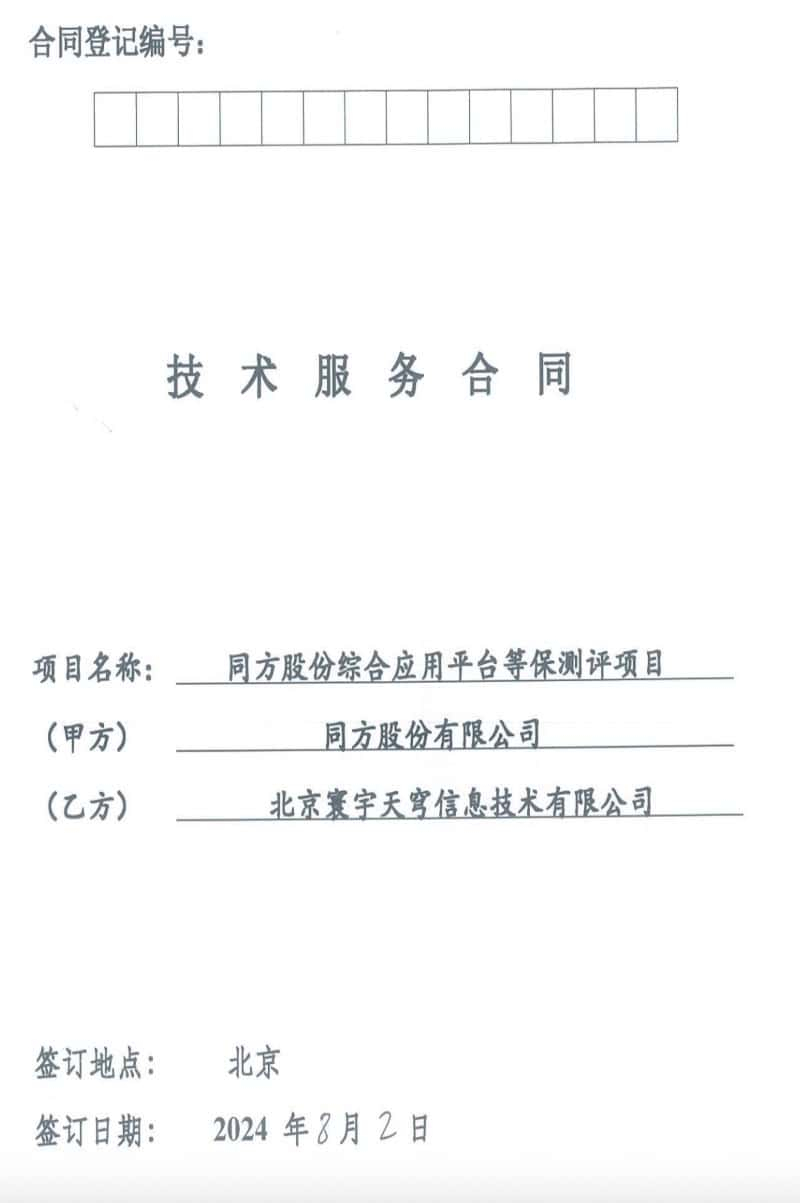 合同登记编号：

技 术 服 务 合 同

项目名称： 同方股份综合应用平台等保测评项目

（甲方） 同方股份有限公司

（乙方） 北京寰宇天穹信息技术有限公司

签订地点： 北京

签订日期： 2024 年 8 月 2 日